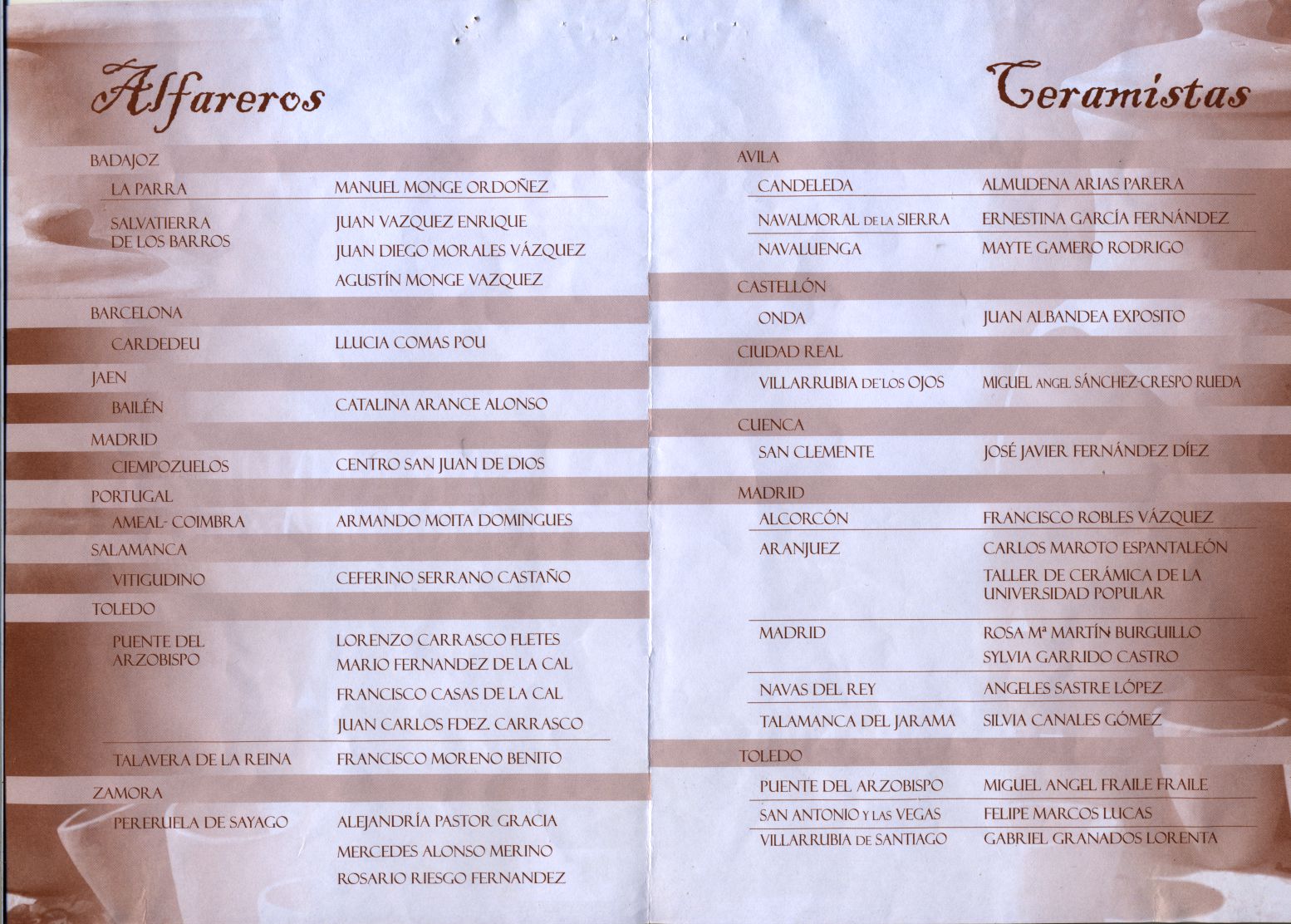 Alfareros

BADAJOZ

LA PARRA
MANUEL MONGE ORDOÑEZ

SALVATIERRA DE LOS BARROS
JUAN VAZQUEZ ENRIQUE
JUAN DIEGO MORALES VÁZQUEZ
AGUSTÍN MONGE VAZQUEZ

BARCELONA

CARDEDEU
LLUCIA COMAS POU

JAEN

BAILÉN
CATALINA ARANCE ALONSO

MADRID

CIEMPOZUELOS
CENTRO SAN JUAN DE DIOS

PORTUGAL

AMEAL- COIMBRA
ARMANDO MOITA DOMINGUES

SALAMANCA

VITIGUDINO
CEFERINO SERRANO CASTAÑO

TOLEDO

PUENTE DEL ARZOBISPO
LORENZO CARRASCO FLETES
MARIO FERNANDEZ DE LA CAL
FRANCISCO CASAS DE LA CAL
JUAN CARLOS FDEZ. CARRASCO

TALAVERA DE LA REINA
FRANCISCO MORENO BENITO

ZAMORA

PERERUELA DE SAYAGO
ALEJANDRÍA PASTOR GRACIA
MERCEDES ALONSO MERINO
ROSARIO RIESGO FERNANDEZ

Ceramistas

AVILA

CANDELEDA
ALMUDENA ARIAS PARERA

NAVALMORAL DE LA SIERRA
ERNESTINA GARCÍA FERNÁNDEZ

NAVALUENGA
MAYTE GAMERO RODRIGO

CASTELLÓN

ONDA
JUAN ALBANDEA EXPOSITO

CIUDAD REAL

VILLARRUBIA DE LOS OJOS
MIGUEL ANGEL SÁNCHEZ-CRESPO RUEDA

CUENCA

SAN CLEMENTE
JOSÉ JAVIER FERNÁNDEZ DÍEZ

MADRID

ALCORCÓN
FRANCISCO ROBLES VÁZQUEZ

ARANJUEZ
CARLOS MAROTO ESPANTALEÓN
TALLER DE CERÁMICA DE LA UNIVERSIDAD POPULAR

MADRID
ROSA Mª MARTÍN BURGUILLO
SYLVIA GARRIDO CASTRO

NAVAS DEL REY
ANGELES SASTRE LÓPEZ

TALAMANCA DEL JARAMA
SILVIA CANALES GÓMEZ

TOLEDO

PUENTE DEL ARZOBISPO
MIGUEL ANGEL FRAILE FRAILE

SAN ANTONIO Y LAS VEGAS
FELIPE MARCOS LUCAS

VILLARRUBIA DE SANTIAGO
GABRIEL GRANADOS LORENTA